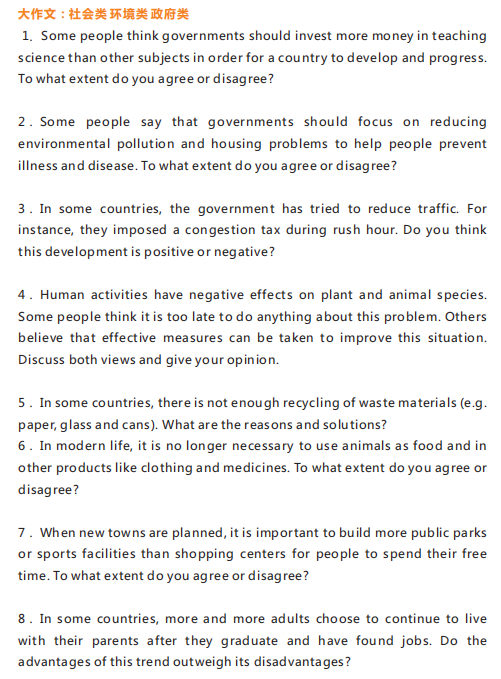 大作文：社会类 环境类 政府类

1. Some people think governments should invest more money in teaching science than other subjects in order for a country to develop and progress. To what extent do you agree or disagree?

2. Some people say that governments should focus on reducing environmental pollution and housing problems to help people prevent illness and disease. To what extent do you agree or disagree?

3. In some countries, the government has tried to reduce traffic. For instance, they imposed a congestion tax during rush hour. Do you think this development is positive or negative?

4. Human activities have negative effects on plant and animal species. Some people think it is too late to do anything about this problem. Others believe that effective measures can be taken to improve this situation. Discuss both views and give your opinion.

5. In some countries, there is not enough recycling of waste materials (e.g. paper, glass and cans). What are the reasons and solutions?
6. In modern life, it is no longer necessary to use animals as food and in other products like clothing and medicines. To what extent do you agree or disagree?

7. When new towns are planned, it is important to build more public parks or sports facilities than shopping centers for people to spend their free time. To what extent do you agree or disagree?

8. In some countries, more and more adults choose to continue to live with their parents after they graduate and have found jobs. Do the advantages of this trend outweigh its disadvantages?